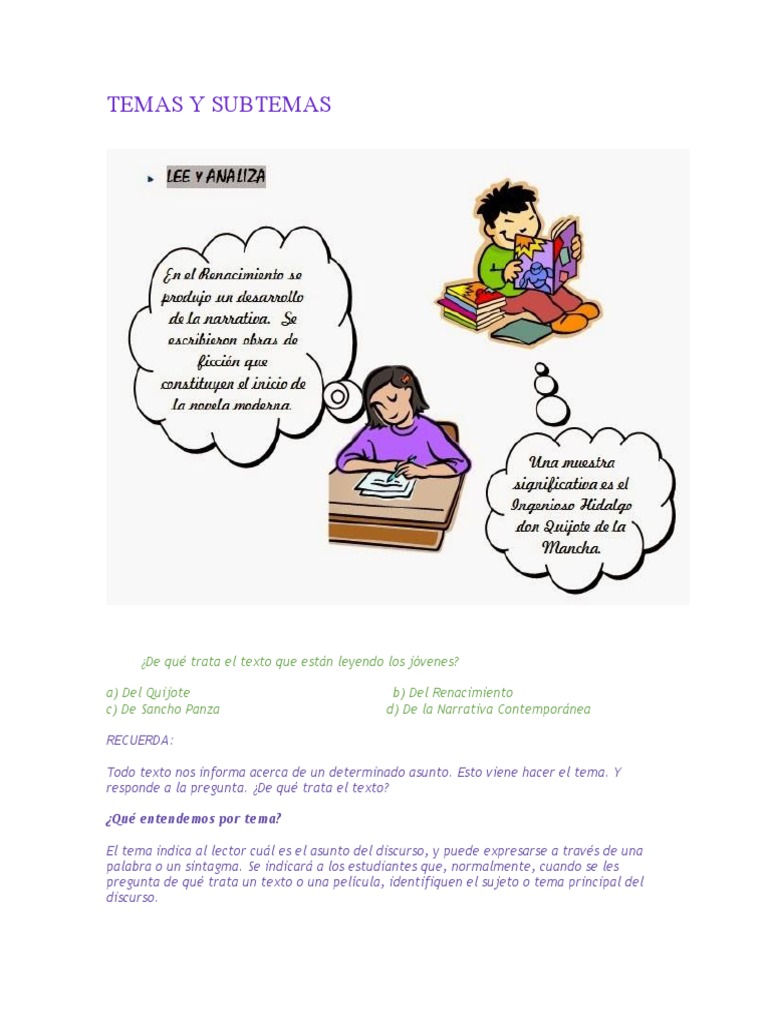 TEMAS Y SUBTEMAS

LEE Y ANALIZA

En el Renacimiento se produjo un desarrollo de la narrativa. Se escribieron obras de ficción que constituyen el inicio de la novela moderna.

Una muestra significativa es el Ingenioso Hidalgo don Quijote de la Mancha.

¿De qué trata el texto que están leyendo los jóvenes?

a) Del Quijote
b) Del Renacimiento
c) De Sancho Panza
d) De la Narrativa Contemporánea

RECUERDA:

Todo texto nos informa acerca de un determinado asunto. Esto viene hacer el tema. Y responde a la pregunta. ¿De qué trata el texto?

¿Qué entendemos por tema?

El tema indica al lector cuál es el asunto del discurso, y puede expresarse a través de una palabra o un sintagma. Se indicará a los estudiantes que, normalmente, cuando se les pregunta de qué trata un texto o una película, identifiquen el sujeto o tema principal del discurso.